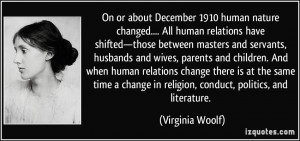 On or about December 1910 human nature changed.... All human relations have shifted—those between masters and servants, husbands and wives, parents and children. And when human relations change there is at the same time a change in religion, conduct, politics, and literature.

(Virginia Woolf)

izquotes.com